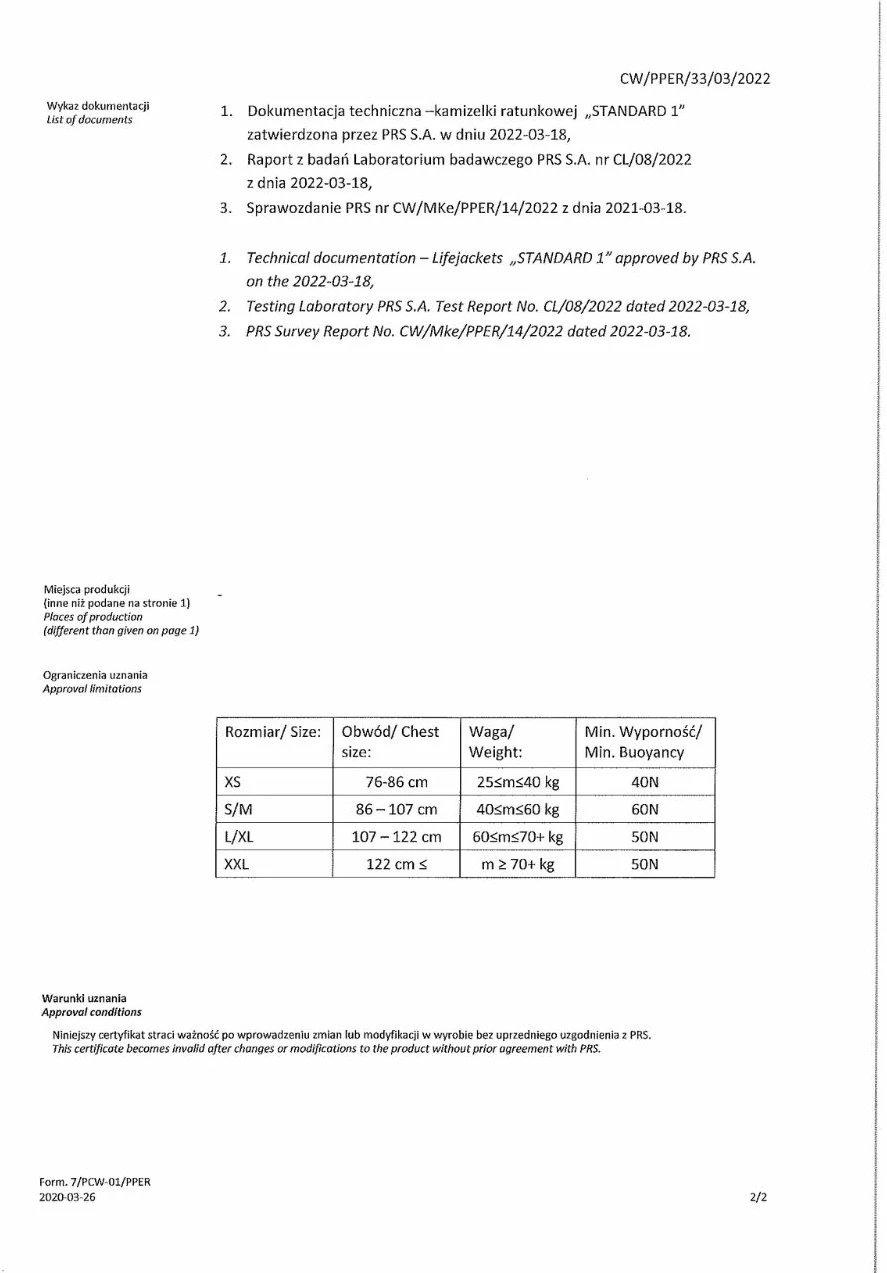 CW/PPER/33/03/2022

Wykaz dokumentacji
List of documents

1. Dokumentacja techniczna –kamizelki ratunkowej „STANDARD 1" zatwierdzona przez PRS S.A. w dniu 2022-03-18,
2. Raport z badań Laboratorium badawczego PRS S.A. nr CL/08/2022 z dnia 2022-03-18,
3. Sprawozdanie PRS nr CW/MKe/PPER/14/2022 z dnia 2021-03-18.

1. Technical documentation – Lifejackets „STANDARD 1" approved by PRS S.A. on the 2022-03-18,
2. Testing Laboratory PRS S.A. Test Report No. CL/08/2022 dated 2022-03-18,
3. PRS Survey Report No. CW/Mke/PPER/14/2022 dated 2022-03-18.

Miejsca produkcji
(inne niż podane na stronie 1)
Places of production
(different than given on page 1)

-

Ograniczenia uznania
Approval limitations

| Rozmiar/ Size: | Obwód/ Chest size: | Waga/ Weight: | Min. Wyporność/ Min. Buoyancy |
|---|---|---|---|
| XS | 76-86 cm | 25≤m≤40 kg | 40N |
| S/M | 86 – 107 cm | 40≤m≤60 kg | 60N |
| L/XL | 107 – 122 cm | 60≤m≤70+ kg | 50N |
| XXL | 122 cm ≤ | m ≥ 70+ kg | 50N |

Warunki uznania
Approval conditions

Niniejszy certyfikat straci ważność po wprowadzeniu zmian lub modyfikacji w wyrobie bez uprzedniego uzgodnienia z PRS.
This certificate becomes invalid after changes or modifications to the product without prior agreement with PRS.

Form. 7/PCW-01/PPER
2020-03-26

2/2